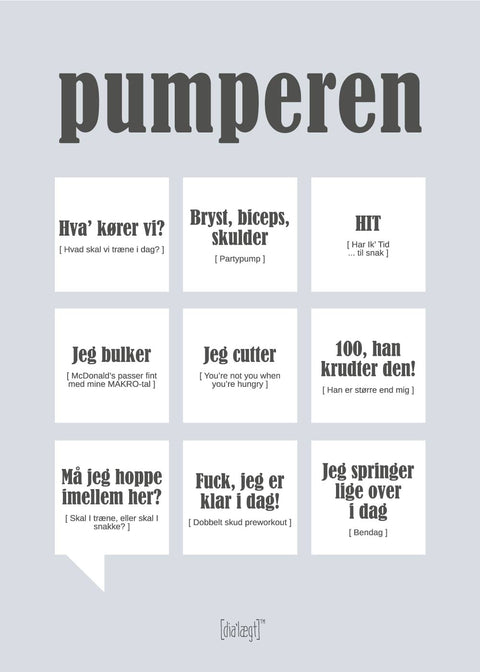 pumperen

Hva' kører vi?

[ Hvad skal vi træne i dag? ]

Bryst, biceps, skulder

[ Partypump ]

HIT

[ Har Ik' Tid ... til snak ]

Jeg bulker

[ McDonald's passer fint med mine MAKRO-tal ]

Jeg cutter

[ You're not you when you're hungry ]

100, han krudter den!

[ Han er større end mig ]

Må jeg hoppe imellem her?

[ Skal I træne, eller skal I snakke? ]

Fuck, jeg er klar i dag!

[ Dobbelt skud preworkout ]

Jeg springer lige over i dag

[ Bendag ]

[dia'lægt]™